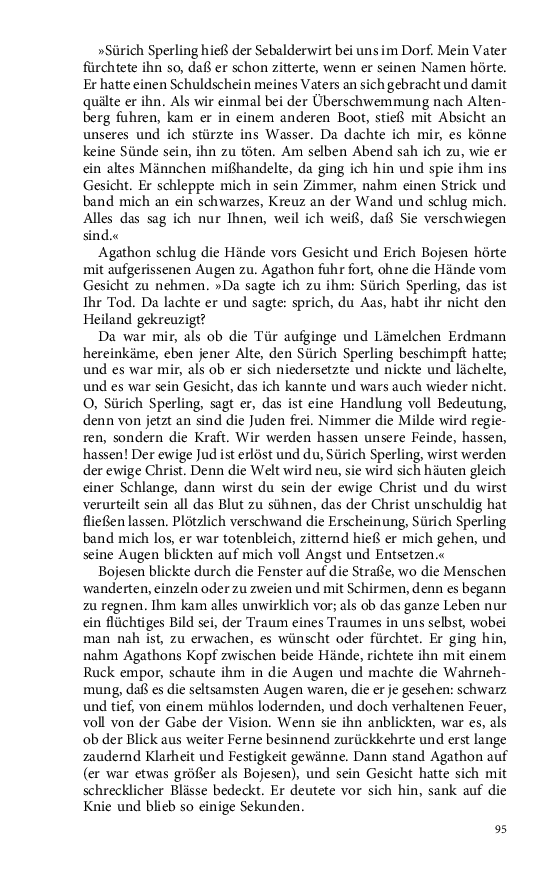 »Sürich Sperling hieß der Sebalderwirt bei uns im Dorf. Mein Vater fürchtete ihn so, daß er schon zitterte, wenn er seinen Namen hörte. Er hatte einen Schuldschein meines Vaters an sich gebracht und damit quälte er ihn. Als wir einmal bei der Überschwemmung nach Altenberg fuhren, kam er in einem anderen Boot, stieß mit Absicht an unseres und ich stürzte ins Wasser. Da dachte ich mir, es könne keine Sünde sein, ihn zu töten. Am selben Abend sah ich zu, wie er ein altes Männchen mißhandelte, da ging ich hin und spie ihm ins Gesicht. Er schleppte mich in sein Zimmer, nahm einen Strick und band mich an ein schwarzes, Kreuz an der Wand und schlug mich. Alles das sag ich nur Ihnen, weil ich weiß, daß Sie verschwiegen sind.«

Agathon schlug die Hände vors Gesicht und Erich Bojesen hörte mit aufgerissenen Augen zu. Agathon fuhr fort, ohne die Hände vom Gesicht zu nehmen. »Da sagte ich zu ihm: Sürich Sperling, das ist Ihr Tod. Da lachte er und sagte: sprich, du Aas, habt ihr nicht den Heiland gekreuzigt?

Da war mir, als ob die Tür aufginge und Lämelchen Erdmann hereinkäme, eben jener Alte, den Sürich Sperling beschimpft hatte; und es war mir, als ob er sich niedersetzte und nickte und lächelte, und es war sein Gesicht, das ich kannte und wars auch wieder nicht. O, Sürich Sperling, sagt er, das ist eine Handlung voll Bedeutung, denn von jetzt an sind die Juden frei. Nimmer die Milde wird regieren, sondern die Kraft. Wir werden hassen unsere Feinde, hassen, hassen! Der ewige Jud ist erlöst und du, Sürich Sperling, wirst werden der ewige Christ. Denn die Welt wird neu, sie wird sich häuten gleich einer Schlange, dann wirst du sein der ewige Christ und du wirst verurteilt sein all das Blut zu sühnen, das der Christ unschuldig hat fließen lassen. Plötzlich verschwand die Erscheinung, Sürich Sperling band mich los, er war totenbleich, zitternd hieß er mich gehen, und seine Augen blickten auf mich voll Angst und Entsetzen.«

Bojesen blickte durch die Fenster auf die Straße, wo die Menschen wanderten, einzeln oder zu zweien und mit Schirmen, denn es begann zu regnen. Ihm kam alles unwirklich vor; als ob das ganze Leben nur ein flüchtiges Bild sei, der Traum eines Traumes in uns selbst, wobei man nah ist, zu erwachen, es wünscht oder fürchtet. Er ging hin, nahm Agathons Kopf zwischen beide Hände, richtete ihn mit einem Ruck empor, schaute ihm in die Augen und machte die Wahrnehmung, daß es die seltsamsten Augen waren, die er je gesehen: schwarz und tief, von einem mühlos lodernden, und doch verhaltenen Feuer, voll von der Gabe der Vision. Wenn sie ihn anblickten, war es, als ob der Blick aus weiter Ferne besinnend zurückkehrte und erst lange zaudernd Klarheit und Festigkeit gewänne. Dann stand Agathon auf (er war etwas größer als Bojesen), und sein Gesicht hatte sich mit schrecklicher Blässe bedeckt. Er deutete vor sich hin, sank auf die Knie und blieb so einige Sekunden.

95